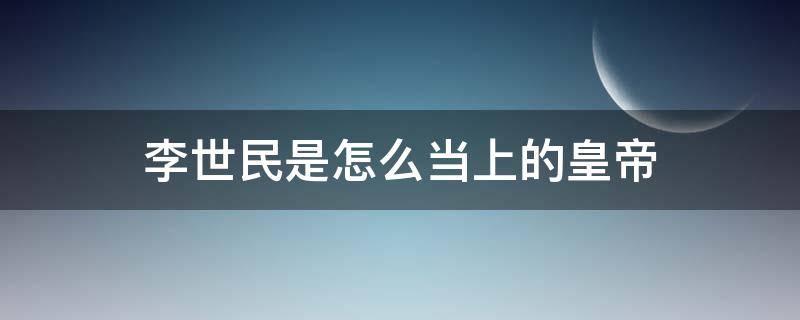 李世民是怎么当上的皇帝